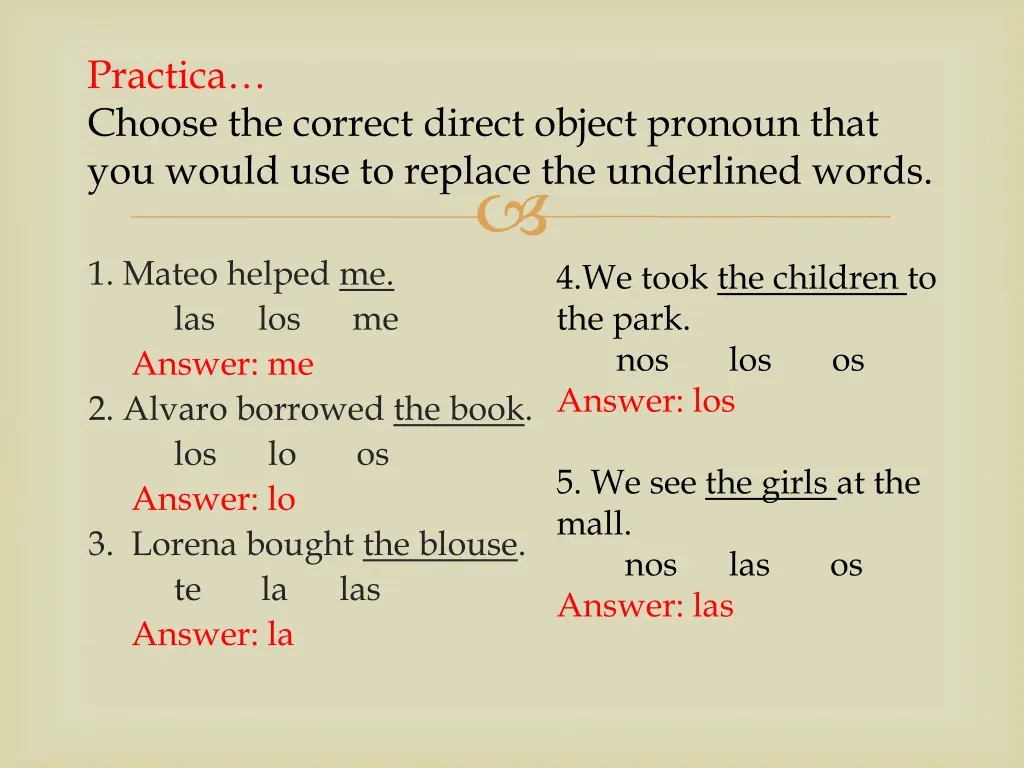 Practica…
Choose the correct direct object pronoun that you would use to replace the underlined words.

1. Mateo helped me.
las los me
Answer: me
2. Alvaro borrowed the book.
los lo os
Answer: lo
3. Lorena bought the blouse.
te la las
Answer: la

4.We took the children to the park.
nos los os
Answer: los

5. We see the girls at the mall.
nos las os
Answer: las